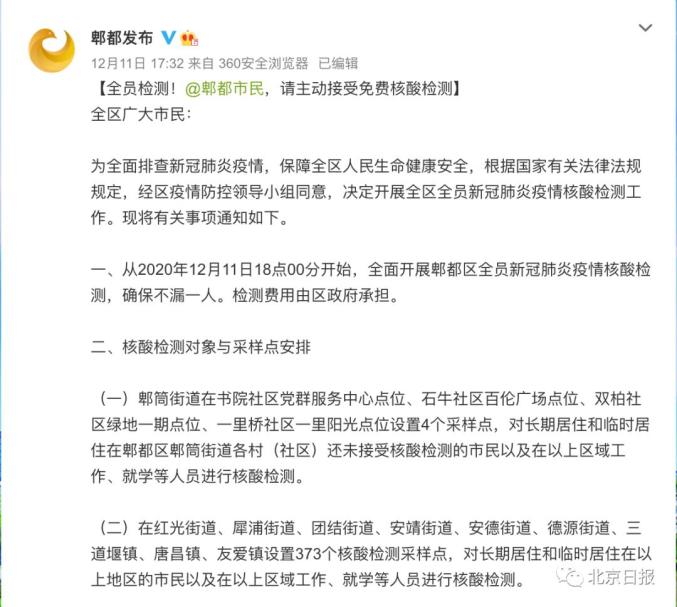 郫都发布

12月11日 17:32 来自 360安全浏览器 已编辑

【全员检测！@郫都市民，请主动接受免费核酸检测】

全区广大市民：

为全面排查新冠肺炎疫情，保障全区人民生命健康安全，根据国家有关法律法规规定，经区疫情防控领导小组同意，决定开展全区全员新冠肺炎疫情核酸检测工作。现将有关事项通知如下。

一、从2020年12月11日18点00分开始，全面开展郫都区全员新冠肺炎疫情核酸检测，确保不漏一人。检测费用由区政府承担。

二、核酸检测对象与采样点安排

（一）郫筒街道在书院社区党群服务中心点位、石牛社区百伦广场点位、双柏社区绿地一期点位、一里桥社区一里阳光点位设置4个采样点，对长期居住和临时居住在郫都区郫筒街道各村（社区）还未接受核酸检测的市民以及在以上区域工作、就学等人员进行核酸检测。

（二）在红光街道、犀浦街道、团结街道、安靖街道、安德街道、德源街道、三道堰镇、唐昌镇、友爱镇设置373个核酸检测采样点，对长期居住和临时居住在以上地区的市民以及在以上区域工作、就学等人员进行核酸检测。

北京日报